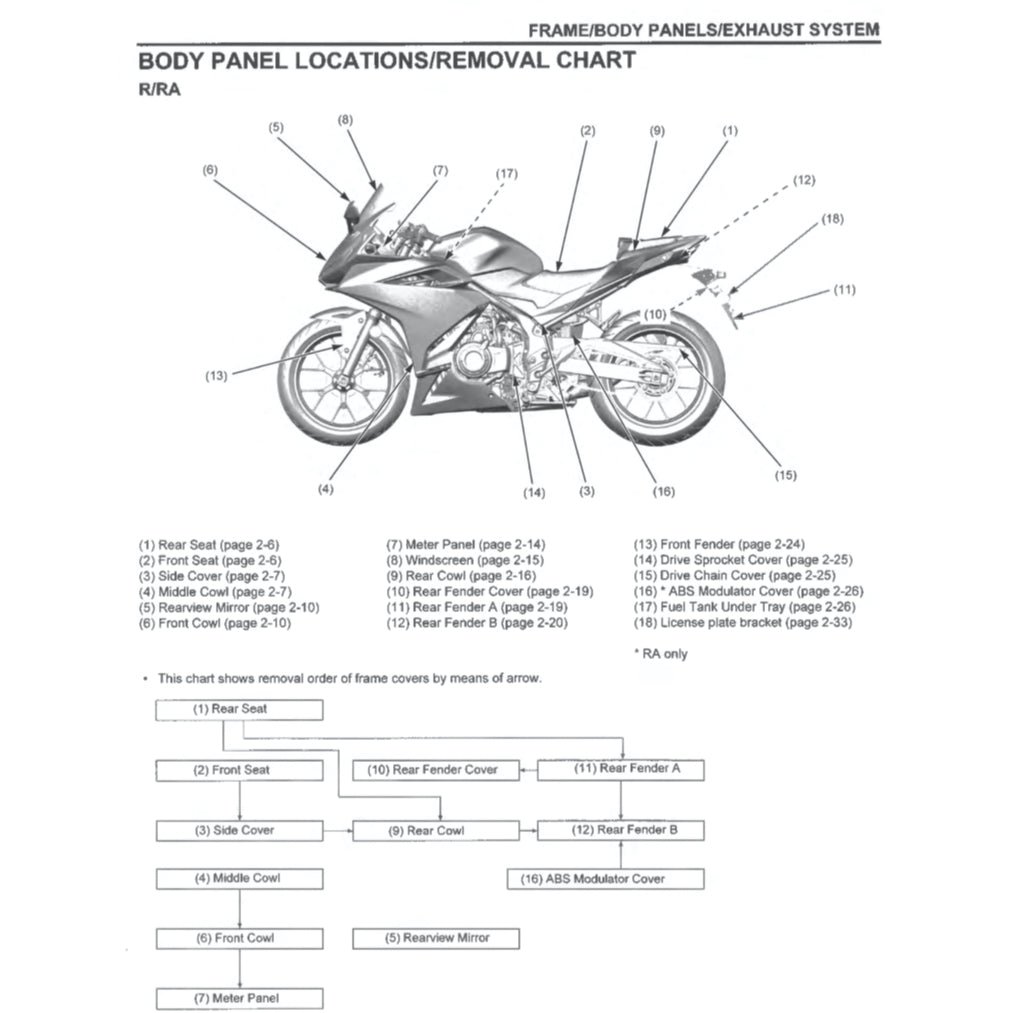 FRAME/BODY PANELS/EXHAUST SYSTEM

BODY PANEL LOCATIONS/REMOVAL CHART

R/RA

(5) (8) (2) (9) (1)
(6) (7) (17) (12)
(18)
(11)
(10)
(13)
(4) (14) (3) (16) (15)

(1) Rear Seat (page 2-6)
(2) Front Seat (page 2-6)
(3) Side Cover (page 2-7)
(4) Middle Cowl (page 2-7)
(5) Rearview Mirror (page 2-10)
(6) Front Cowl (page 2-10)

(7) Meter Panel (page 2-14)
(8) Windscreen (page 2-15)
(9) Rear Cowl (page 2-16)
(10) Rear Fender Cover (page 2-19)
(11) Rear Fender A (page 2-19)
(12) Rear Fender B (page 2-20)

(13) Front Fender (page 2-24)
(14) Drive Sprocket Cover (page 2-25)
(15) Drive Chain Cover (page 2-25)
(16) * ABS Modulator Cover (page 2-26)
(17) Fuel Tank Under Tray (page 2-26)
(18) License plate bracket (page 2-33)

* RA only

• This chart shows removal order of frame covers by means of arrow.

(1) Rear Seat
(2) Front Seat
(10) Rear Fender Cover
(11) Rear Fender A
(3) Side Cover
(9) Rear Cowl
(12) Rear Fender B
(4) Middle Cowl
(16) ABS Modulator Cover
(6) Front Cowl
(5) Rearview Mirror
(7) Meter Panel